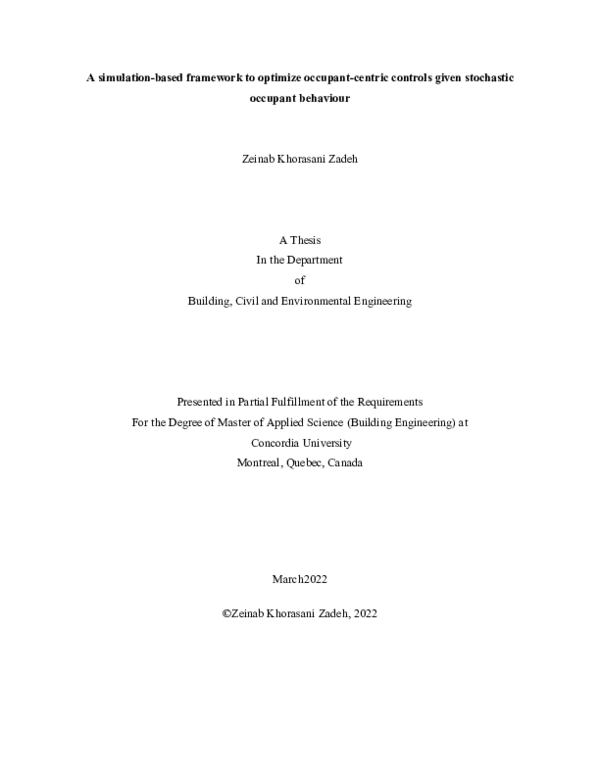 A simulation-based framework to optimize occupant-centric controls given stochastic occupant behaviour

Zeinab Khorasani Zadeh

A Thesis
In the Department
of
Building, Civil and Environmental Engineering

Presented in Partial Fulfillment of the Requirements
For the Degree of Master of Applied Science (Building Engineering) at
Concordia University
Montreal, Quebec, Canada

March2022

©Zeinab Khorasani Zadeh, 2022